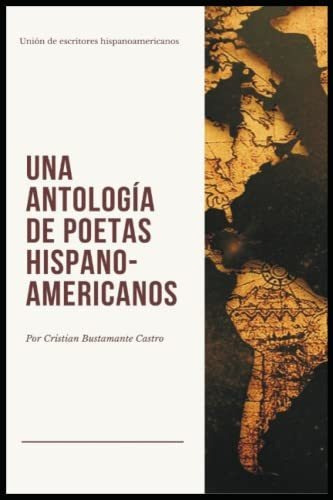 Unión de escritores hispanoamericanos

UNA ANTOLOGÍA DE POETAS HISPANO-AMERICANOS

Por Cristian Bustamante Castro